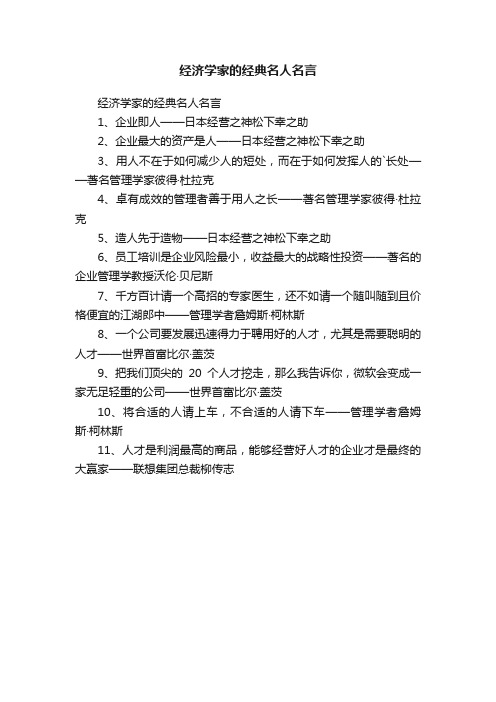 经济学家的经典名人名言

经济学家的经典名人名言

1、企业即人——日本经营之神松下幸之助

2、企业最大的资产是人——日本经营之神松下幸之助

3、用人不在于如何减少人的短处，而在于如何发挥人的`长处——著名管理学家彼得·杜拉克

4、卓有成效的管理者善于用人之长——著名管理学家彼得·杜拉克

5、造人先于造物——日本经营之神松下幸之助

6、员工培训是企业风险最小，收益最大的战略性投资——著名的企业管理学教授沃伦·贝尼斯

7、千方百计请一个高招的专家医生，还不如请一个随叫随到且价格便宜的江湖郎中——管理学者詹姆斯·柯林斯

8、一个公司要发展迅速得力于聘用好的人才，尤其是需要聪明的人才——世界首富比尔·盖茨

9、把我们顶尖的 20 个人才挖走，那么我告诉你，微软会变成一家无足轻重的公司——世界首富比尔·盖茨

10、将合适的人请上车，不合适的人请下车——管理学者詹姆斯·柯林斯

11、人才是利润最高的商品，能够经营好人才的企业才是最终的大赢家——联想集团总裁柳传志